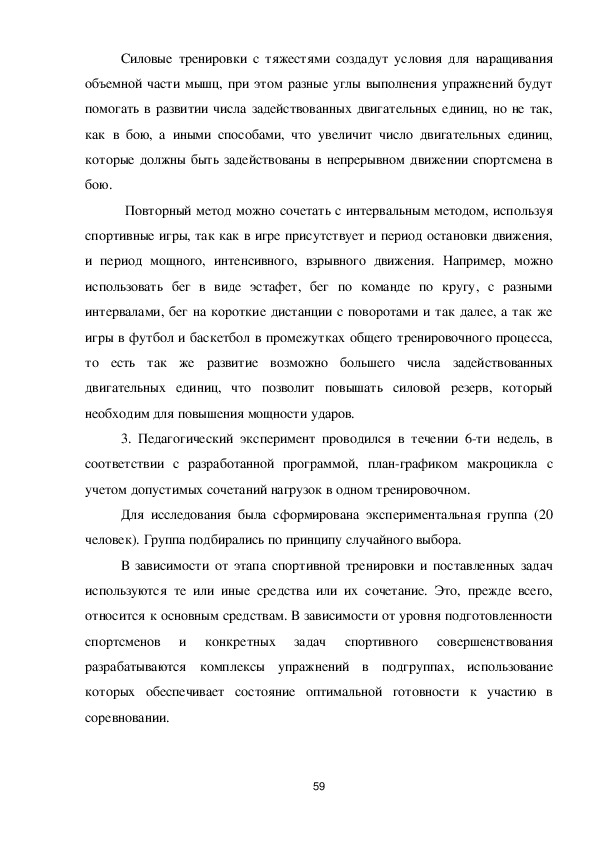 Силовые тренировки с тяжестями создадут условия для наращивания объемной части мышц, при этом разные углы выполнения упражнений будут помогать в развитии числа задействованных двигательных единиц, но не так, как в бою, а иными способами, что увеличит число двигательных единиц, которые должны быть задействованы в непрерывном движении спортсмена в бою.

Повторный метод можно сочетать с интервальным методом, используя спортивные игры, так как в игре присутствует и период остановки движения, и период мощного, интенсивного, взрывного движения. Например, можно использовать бег в виде эстафет, бег по команде по кругу, с разными интервалами, бег на короткие дистанции с поворотами и так далее, а так же игры в футбол и баскетбол в промежутках общего тренировочного процесса, то есть так же развитие возможно большего числа задействованных двигательных единиц, что позволит повышать силовой резерв, который необходим для повышения мощности ударов.

3. Педагогический эксперимент проводился в течении 6-ти недель, в соответствии с разработанной программой, план-графиком макроцикла с учетом допустимых сочетаний нагрузок в одном тренировочном.

Для исследования была сформирована экспериментальная группа (20 человек). Группа подбирались по принципу случайного выбора.

В зависимости от этапа спортивной тренировки и поставленных задач используются те или иные средства или их сочетание. Это, прежде всего, относится к основным средствам. В зависимости от уровня подготовленности спортсменов и конкретных задач спортивного совершенствования разрабатываются комплексы упражнений в подгруппах, использование которых обеспечивает состояние оптимальной готовности к участию в соревновании.

59